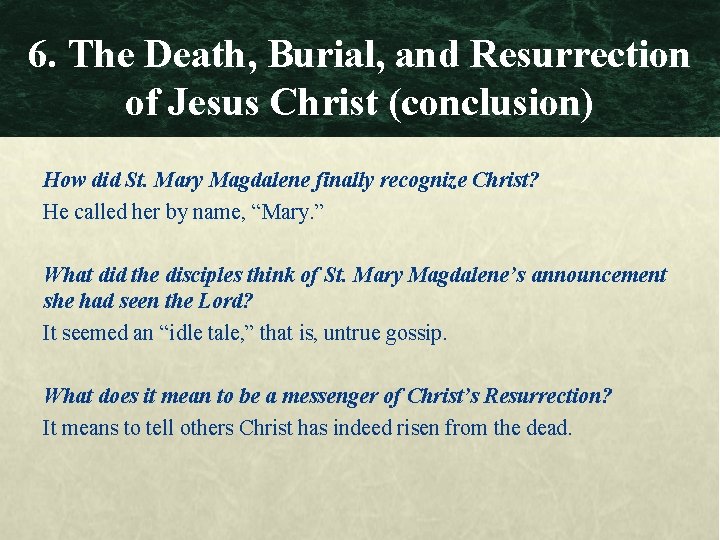 6. The Death, Burial, and Resurrection of Jesus Christ (conclusion)

How did St. Mary Magdalene finally recognize Christ?

He called her by name, “Mary.”

What did the disciples think of St. Mary Magdalene’s announcement she had seen the Lord?

It seemed an “idle tale,” that is, untrue gossip.

What does it mean to be a messenger of Christ’s Resurrection?

It means to tell others Christ has indeed risen from the dead.